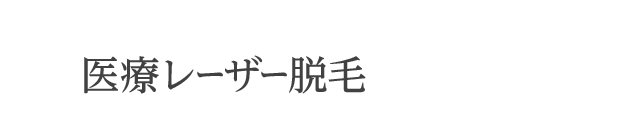 医療レーザー脱毛